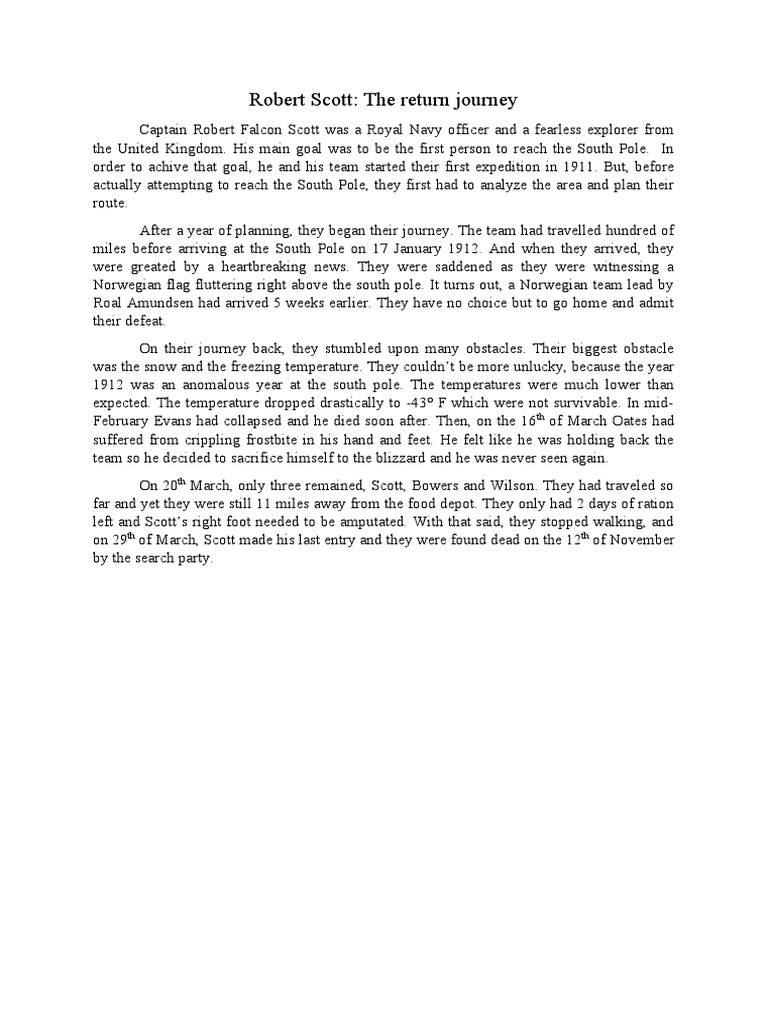 Robert Scott: The return journey

Captain Robert Falcon Scott was a Royal Navy officer and a fearless explorer from the United Kingdom. His main goal was to be the first person to reach the South Pole. In order to achive that goal, he and his team started their first expedition in 1911. But, before actually attempting to reach the South Pole, they first had to analyze the area and plan their route.

After a year of planning, they began their journey. The team had travelled hundred of miles before arriving at the South Pole on 17 January 1912. And when they arrived, they were greated by a heartbreaking news. They were saddened as they were witnessing a Norwegian flag fluttering right above the south pole. It turns out, a Norwegian team lead by Roal Amundsen had arrived 5 weeks earlier. They have no choice but to go home and admit their defeat.

On their journey back, they stumbled upon many obstacles. Their biggest obstacle was the snow and the freezing temperature. They couldn't be more unlucky, because the year 1912 was an anomalous year at the south pole. The temperatures were much lower than expected. The temperature dropped drastically to -43° F which were not survivable. In mid-February Evans had collapsed and he died soon after. Then, on the 16$^{th}$ of March Oates had suffered from crippling frostbite in his hand and feet. He felt like he was holding back the team so he decided to sacrifice himself to the blizzard and he was never seen again.

On 20$^{th}$ March, only three remained, Scott, Bowers and Wilson. They had traveled so far and yet they were still 11 miles away from the food depot. They only had 2 days of ration left and Scott's right foot needed to be amputated. With that said, they stopped walking, and on 29$^{th}$ of March, Scott made his last entry and they were found dead on the 12$^{th}$ of November by the search party.